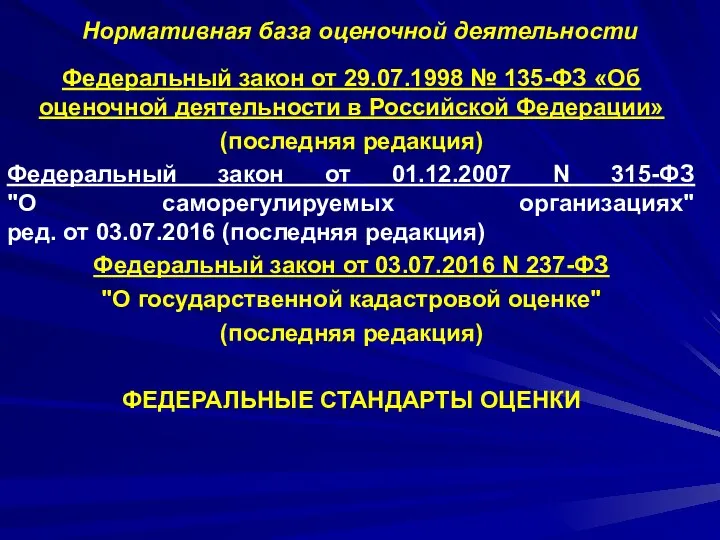 Нормативная база оценочной деятельности

Федеральный закон от 29.07.1998 № 135-ФЗ «Об оценочной деятельности в Российской Федерации»

(последняя редакция)

Федеральный закон от 01.12.2007 N 315-ФЗ "О саморегулируемых организациях" ред. от 03.07.2016 (последняя редакция)

Федеральный закон от 03.07.2016 N 237-ФЗ

"О государственной кадастровой оценке"

(последняя редакция)

ФЕДЕРАЛЬНЫЕ СТАНДАРТЫ ОЦЕНКИ